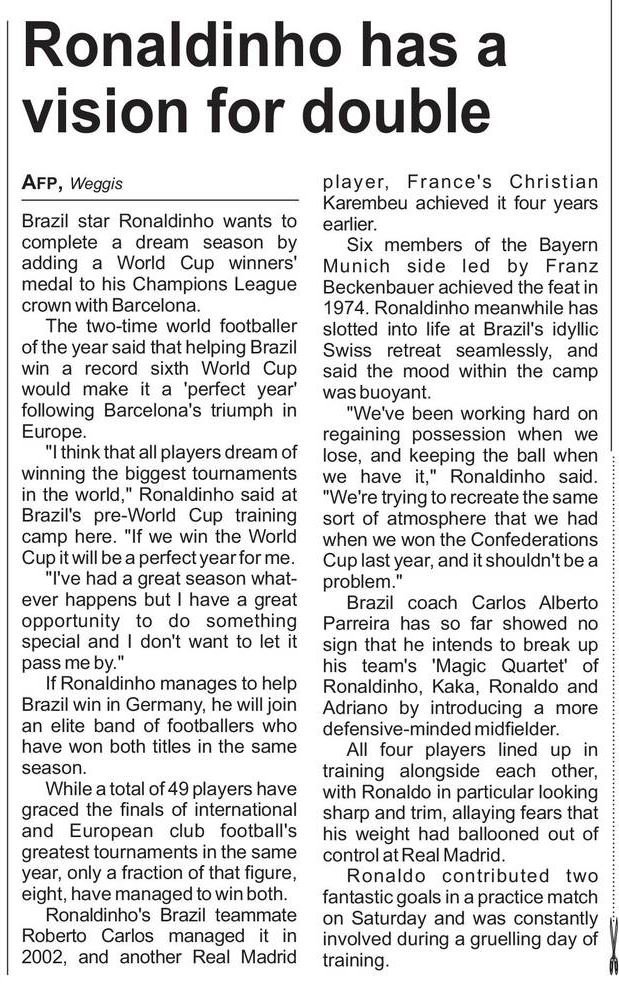 Ronaldinho has a vision for double

AFP, Weggis

Brazil star Ronaldinho wants to complete a dream season by adding a World Cup winners' medal to his Champions League crown with Barcelona.

The two-time world footballer of the year said that helping Brazil win a record sixth World Cup would make it a 'perfect year' following Barcelona's triumph in Europe.

"I think that all players dream of winning the biggest tournaments in the world," Ronaldinho said at Brazil's pre-World Cup training camp here. "If we win the World Cup it will be a perfect year for me.

"I've had a great season whatever happens but I have a great opportunity to do something special and I don't want to let it pass me by."

If Ronaldinho manages to help Brazil win in Germany, he will join an elite band of footballers who have won both titles in the same season.

While a total of 49 players have graced the finals of international and European club football's greatest tournaments in the same year, only a fraction of that figure, eight, have managed to win both.

Ronaldinho's Brazil teammate Roberto Carlos managed it in 2002, and another Real Madrid player, France's Christian Karembeu achieved it four years earlier.

Six members of the Bayern Munich side led by Franz Beckenbauer achieved the feat in 1974. Ronaldinho meanwhile has slotted into life at Brazil's idyllic Swiss retreat seamlessly, and said the mood within the camp was buoyant.

"We've been working hard on regaining possession when we lose, and keeping the ball when we have it," Ronaldinho said. "We're trying to recreate the same sort of atmosphere that we had when we won the Confederations Cup last year, and it shouldn't be a problem."

Brazil coach Carlos Alberto Parreira has so far showed no sign that he intends to break up his team's 'Magic Quartet' of Ronaldinho, Kaka, Ronaldo and Adriano by introducing a more defensive-minded midfielder.

All four players lined up in training alongside each other, with Ronaldo in particular looking sharp and trim, allaying fears that his weight had ballooned out of control at Real Madrid.

Ronaldo contributed two fantastic goals in a practice match on Saturday and was constantly involved during a gruelling day of training.